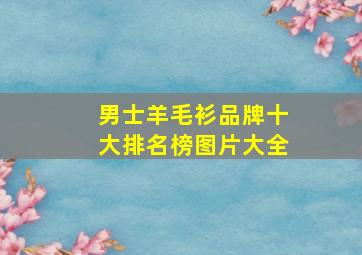 男士羊毛衫品牌十大排名榜图片大全